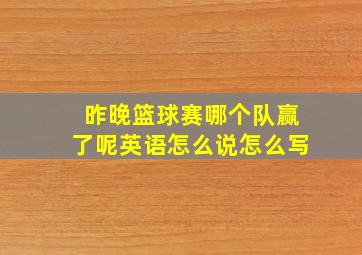 昨晚篮球赛哪个队赢了呢英语怎么说怎么写